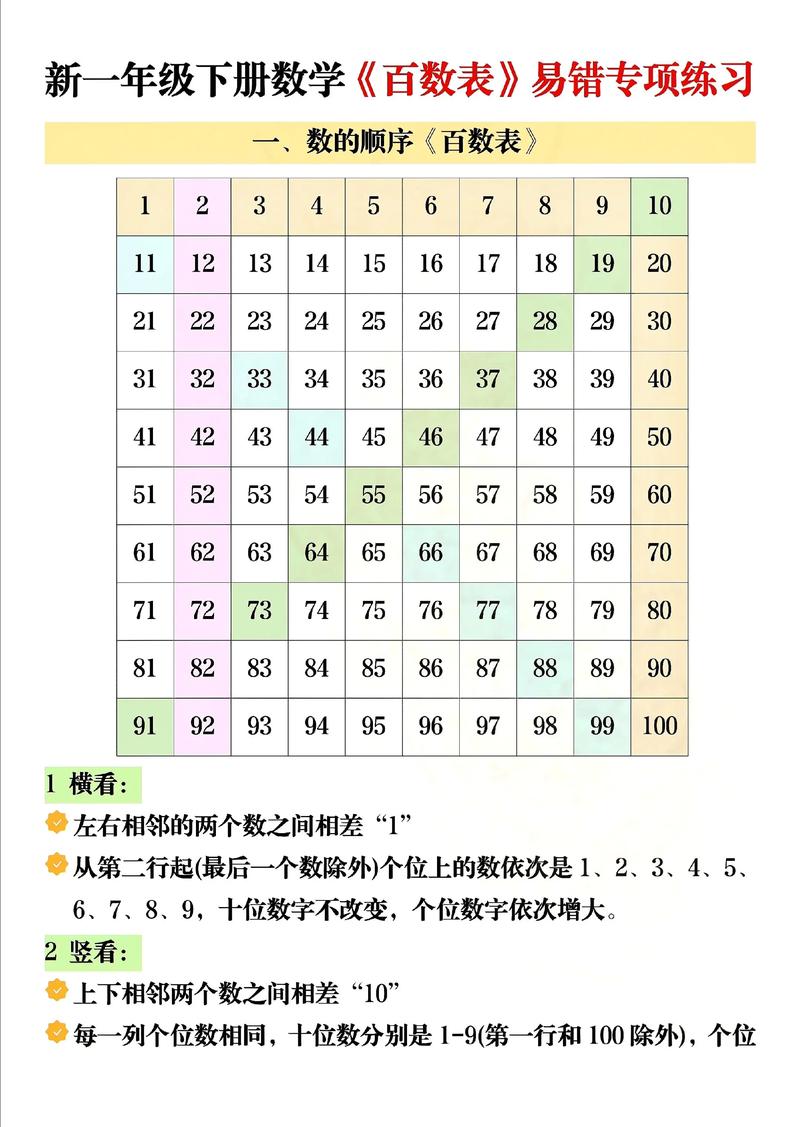 新一年级下册数学《百数表》易错专项练习

一、数的顺序《百数表》

| 1 | 2 | 3 | 4 | 5 | 6 | 7 | 8 | 9 | 10 |
|---|---|---|---|---|---|---|---|---|---|
| 11 | 12 | 13 | 14 | 15 | 16 | 17 | 18 | 19 | 20 |
| 21 | 22 | 23 | 24 | 25 | 26 | 27 | 28 | 29 | 30 |
| 31 | 32 | 33 | 34 | 35 | 36 | 37 | 38 | 39 | 40 |
| 41 | 42 | 43 | 44 | 45 | 46 | 47 | 48 | 49 | 50 |
| 51 | 52 | 53 | 54 | 55 | 56 | 57 | 58 | 59 | 60 |
| 61 | 62 | 63 | 64 | 65 | 66 | 67 | 68 | 69 | 70 |
| 71 | 72 | 73 | 74 | 75 | 76 | 77 | 78 | 79 | 80 |
| 81 | 82 | 83 | 84 | 85 | 86 | 87 | 88 | 89 | 90 |
| 91 | 92 | 93 | 94 | 95 | 96 | 97 | 98 | 99 | 100 |

1 横看:

左右相邻的两个数之间相差“1”

从第二行起(最后一个数除外)个位上的数依次是1、2、3、4、5、6、7、8、9，十位数字不改变，个位数字依次增大。

2 竖看:

上下相邻两个数之间相差“10”

每一列个位数相同，十位数分别是1-9(第一行和100除外)，个位